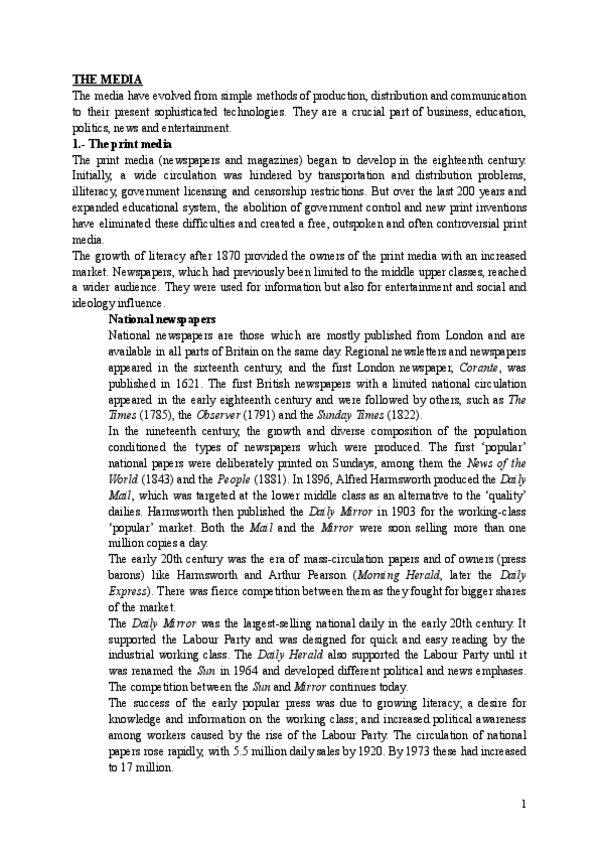 THE MEDIA
The media have evolved from simple methods of production, distribution and communication to their present sophisticated technologies. They are a crucial part of business, education, politics, news and entertainment.
1.- The print media
The print media (newspapers and magazines) began to develop in the eighteenth century. Initially, a wide circulation was hindered by transportation and distribution problems, illiteracy, government licensing and censorship restrictions. But over the last 200 years and expanded educational system, the abolition of government control and new print inventions have eliminated these difficulties and created a free, outspoken and often controversial print media.
The growth of literacy after 1870 provided the owners of the print media with an increased market. Newspapers, which had previously been limited to the middle upper classes, reached a wider audience. They were used for information but also for entertainment and social and ideology influence.
National newspapers
National newspapers are those which are mostly published from London and are available in all parts of Britain on the same day. Regional newsletters and newspapers appeared in the sixteenth century, and the first London newspaper, Corante, was published in 1621. The first British newspapers with a limited national circulation appeared in the early eighteenth century and were followed by others, such as The Times (1785), the Observer (1791) and the Sunday Times (1822).
In the nineteenth century, the growth and diverse composition of the population conditioned the types of newspapers which were produced. The first 'popular' national papers were deliberately printed on Sundays, among them the News of the World (1843) and the People (1881). In 1896, Alfred Harmsworth produced the Daily Mail, which was targeted at the lower middle class as an alternative to the 'quality' dailies. Harmsworth then published the Daily Mirror in 1903 for the working-class 'popular' market. Both the Mail and the Mirror were soon selling more than one million copies a day.
The early 20th century was the era of mass-circulation papers and of owners (press barons) like Harmsworth and Arthur Pearson (Morning Herald, later the Daily Express). There was fierce competition between them as they fought for bigger shares of the market.
The Daily Mirror was the largest-selling national daily in the early 20th century. It supported the Labour Party and was designed for quick and easy reading by the industrial working class. The Daily Herald also supported the Labour Party until it was renamed the Sun in 1964 and developed different political and news emphases. The competition between the Sun and Mirror continues today.
The success of the early popular press was due to growing literacy; a desire for knowledge and information on the working class; and increased political awareness among workers caused by the rise of the Labour Party. The circulation of national papers rose rapidly, with 5.5 million daily sales by 1920. By 1973 these had increased to 17 million.

1